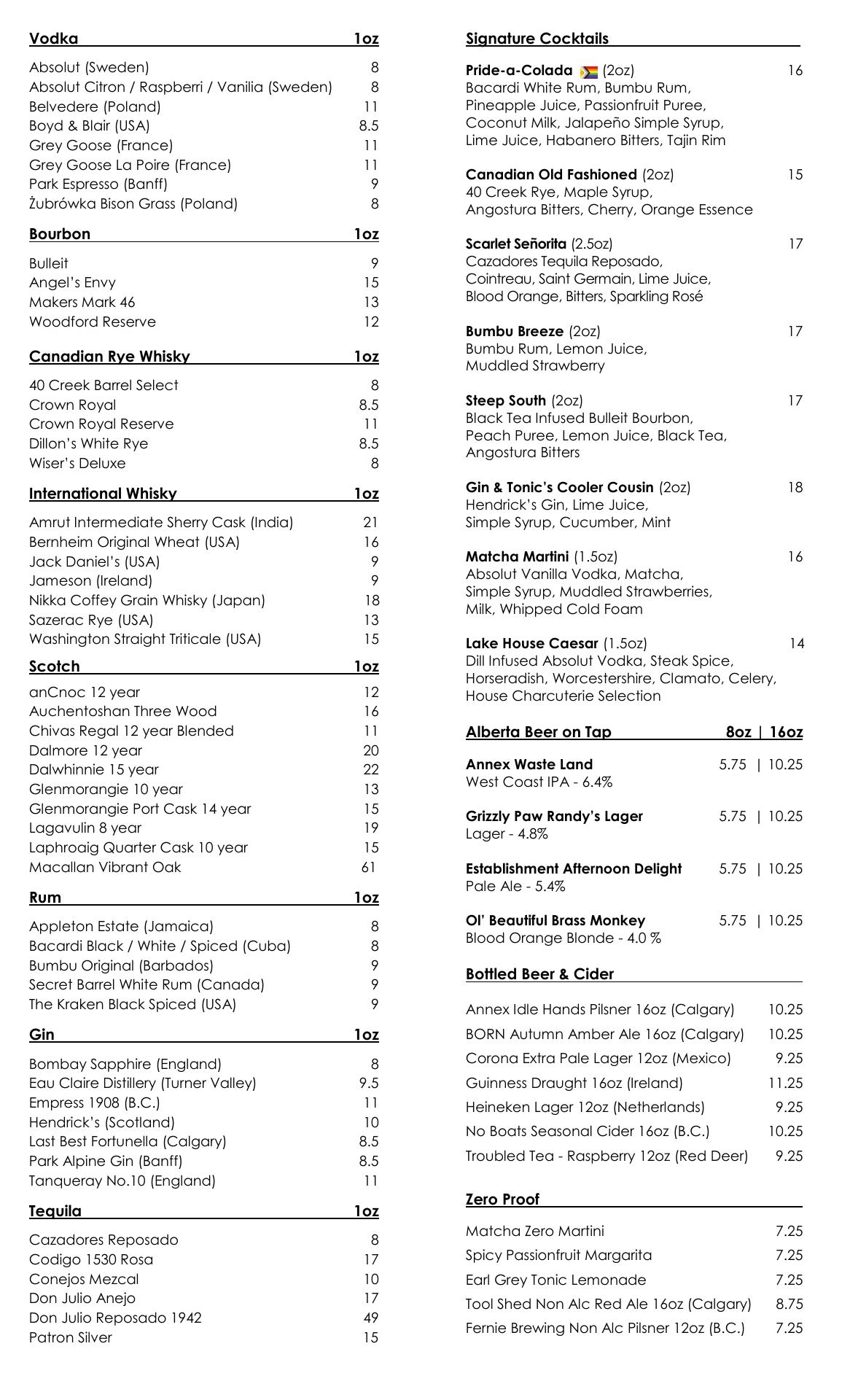 Vodka 1oz

Absolut (Sweden) 8
Absolut Citron / Raspberri / Vanilia (Sweden) 8
Belvedere (Poland) 11
Boyd & Blair (USA) 8.5
Grey Goose (France) 11
Grey Goose La Poire (France) 11
Park Espresso (Banff) 9
Żubrówka Bison Grass (Poland) 8

Bourbon 1oz

Bulleit 9
Angel's Envy 15
Makers Mark 46 13
Woodford Reserve 12

Canadian Rye Whisky 1oz

40 Creek Barrel Select 8
Crown Royal 8.5
Crown Royal Reserve 11
Dillon's White Rye 8.5
Wiser's Deluxe 8

International Whisky 1oz

Amrut Intermediate Sherry Cask (India) 21
Bernheim Original Wheat (USA) 16
Jack Daniel's (USA) 9
Jameson (Ireland) 9
Nikka Coffey Grain Whisky (Japan) 18
Sazerac Rye (USA) 13
Washington Straight Triticale (USA) 15

Scotch 1oz

anCnoc 12 year 12
Auchentoshan Three Wood 16
Chivas Regal 12 year Blended 11
Dalmore 12 year 20
Dalwhinnie 15 year 22
Glenmorangie 10 year 13
Glenmorangie Port Cask 14 year 15
Lagavulin 8 year 19
Laphroaig Quarter Cask 10 year 15
Macallan Vibrant Oak 61

Rum 1oz

Appleton Estate (Jamaica) 8
Bacardi Black / White / Spiced (Cuba) 8
Bumbu Original (Barbados) 9
Secret Barrel White Rum (Canada) 9
The Kraken Black Spiced (USA) 9

Gin 1oz

Bombay Sapphire (England) 8
Eau Claire Distillery (Turner Valley) 9.5
Empress 1908 (B.C.) 11
Hendrick's (Scotland) 10
Last Best Fortunella (Calgary) 8.5
Park Alpine Gin (Banff) 8.5
Tanqueray No.10 (England) 11

Tequila 1oz

Cazadores Reposado 8
Codigo 1530 Rosa 17
Conejos Mezcal 10
Don Julio Anejo 17
Don Julio Reposado 1942 49
Patron Silver 15

Signature Cocktails

Pride-a-Colada (2oz) 16
Bacardi White Rum, Bumbu Rum, Pineapple Juice, Passionfruit Puree, Coconut Milk, Jalapeño Simple Syrup, Lime Juice, Habanero Bitters, Tajin Rim

Canadian Old Fashioned (2oz) 15
40 Creek Rye, Maple Syrup, Angostura Bitters, Cherry, Orange Essence

Scarlet Señorita (2.5oz) 17
Cazadores Tequila Reposado, Cointreau, Saint Germain, Lime Juice, Blood Orange, Bitters, Sparkling Rosé

Bumbu Breeze (2oz) 17
Bumbu Rum, Lemon Juice, Muddled Strawberry

Steep South (2oz) 17
Black Tea Infused Bulleit Bourbon, Peach Puree, Lemon Juice, Black Tea, Angostura Bitters

Gin & Tonic's Cooler Cousin (2oz) 18
Hendrick's Gin, Lime Juice, Simple Syrup, Cucumber, Mint

Matcha Martini (1.5oz) 16
Absolut Vanilla Vodka, Matcha, Simple Syrup, Muddled Strawberries, Milk, Whipped Cold Foam

Lake House Caesar (1.5oz) 14
Dill Infused Absolut Vodka, Steak Spice, Horseradish, Worcestershire, Clamato, Celery, House Charcuterie Selection

Alberta Beer on Tap 8oz | 16oz

Annex Waste Land 5.75 | 10.25
West Coast IPA - 6.4%

Grizzly Paw Randy's Lager 5.75 | 10.25
Lager - 4.8%

Establishment Afternoon Delight 5.75 | 10.25
Pale Ale - 5.4%

Ol' Beautiful Brass Monkey 5.75 | 10.25
Blood Orange Blonde - 4.0 %

Bottled Beer & Cider

Annex Idle Hands Pilsner 16oz (Calgary) 10.25
BORN Autumn Amber Ale 16oz (Calgary) 10.25
Corona Extra Pale Lager 12oz (Mexico) 9.25
Guinness Draught 16oz (Ireland) 11.25
Heineken Lager 12oz (Netherlands) 9.25
No Boats Seasonal Cider 16oz (B.C.) 10.25
Troubled Tea - Raspberry 12oz (Red Deer) 9.25

Zero Proof

Matcha Zero Martini 7.25
Spicy Passionfruit Margarita 7.25
Earl Grey Tonic Lemonade 7.25
Tool Shed Non Alc Red Ale 16oz (Calgary) 8.75
Fernie Brewing Non Alc Pilsner 12oz (B.C.) 7.25